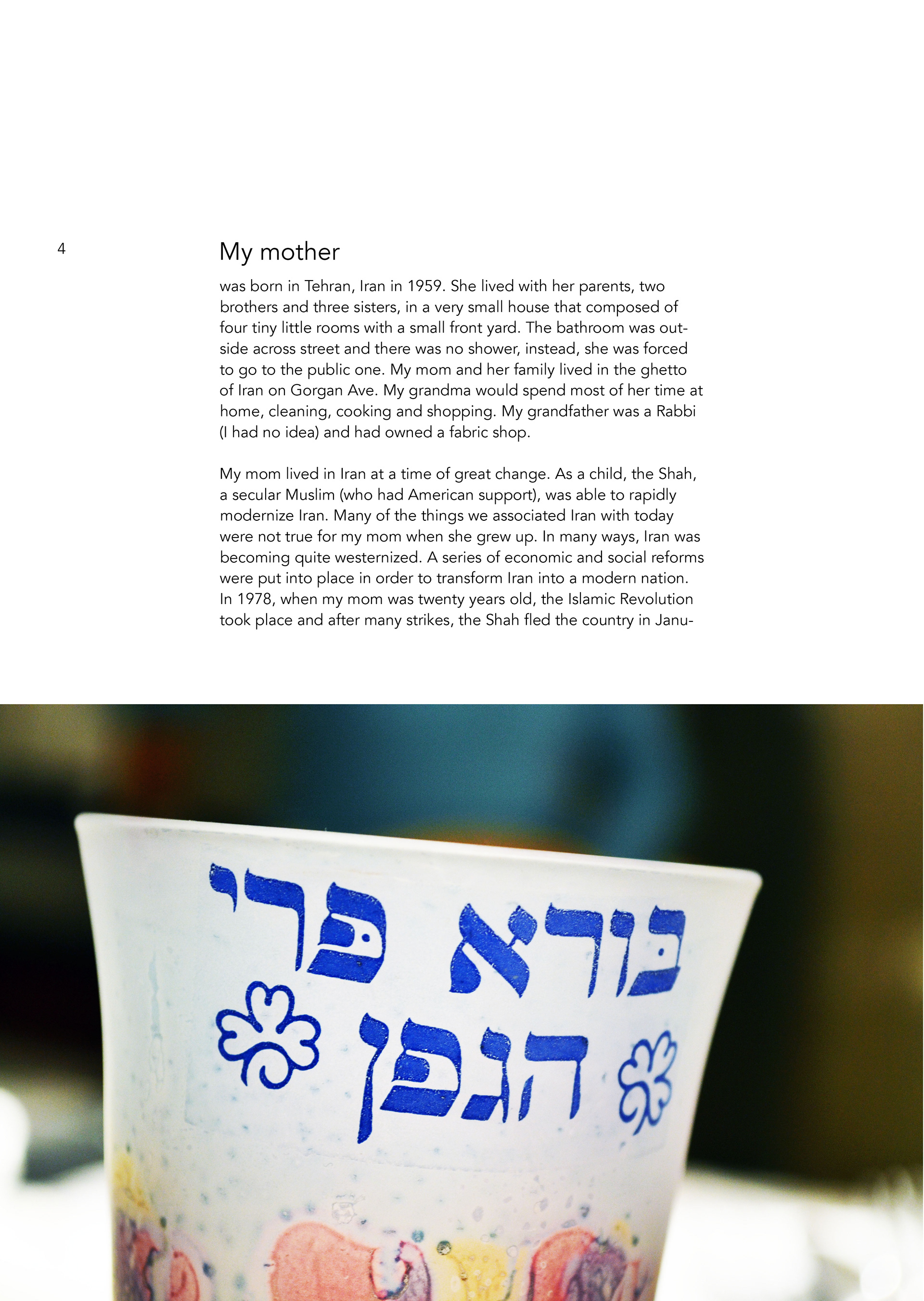 4

My mother

was born in Tehran, Iran in 1959. She lived with her parents, two brothers and three sisters, in a very small house that composed of four tiny little rooms with a small front yard. The bathroom was outside across street and there was no shower, instead, she was forced to go to the public one. My mom and her family lived in the ghetto of Iran on Gorgan Ave. My grandma would spend most of her time at home, cleaning, cooking and shopping. My grandfather was a Rabbi (I had no idea) and had owned a fabric shop.

My mom lived in Iran at a time of great change. As a child, the Shah, a secular Muslim (who had American support), was able to rapidly modernize Iran. Many of the things we associated Iran with today were not true for my mom when she grew up. In many ways, Iran was becoming quite westernized. A series of economic and social reforms were put into place in order to transform Iran into a modern nation. In 1978, when my mom was twenty years old, the Islamic Revolution took place and after many strikes, the Shah fled the country in Janu-

בורא פרי
הגפן